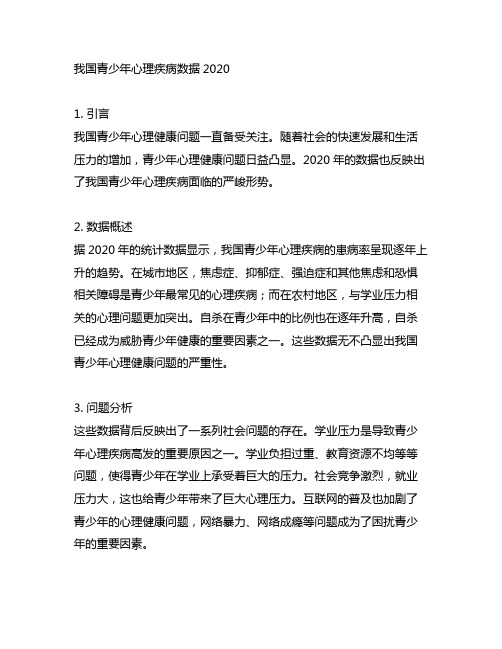 我国青少年心理疾病数据 2020

1. 引言
我国青少年心理健康问题一直备受关注。随着社会的快速发展和生活压力的增加，青少年心理健康问题日益凸显。2020 年的数据也反映出了我国青少年心理疾病面临的严峻形势。

2. 数据概述
据 2020 年的统计数据显示，我国青少年心理疾病的患病率呈现逐年上升的趋势。在城市地区，焦虑症、抑郁症、强迫症和其他焦虑和恐惧相关障碍是青少年最常见的心理疾病；而在农村地区，与学业压力相关的心理问题更加突出。自杀在青少年中的比例也在逐年升高，自杀已经成为威胁青少年健康的重要因素之一。这些数据无不凸显出我国青少年心理健康问题的严重性。

3. 问题分析
这些数据背后反映出了一系列社会问题的存在。学业压力是导致青少年心理疾病高发的重要原因之一。学业负担过重、教育资源不均等等问题，使得青少年在学业上承受着巨大的压力。社会竞争激烈，就业压力大，这也给青少年带来了巨大心理压力。互联网的普及也加剧了青少年的心理健康问题，网络暴力、网络成瘾等问题成为了困扰青少年的重要因素。